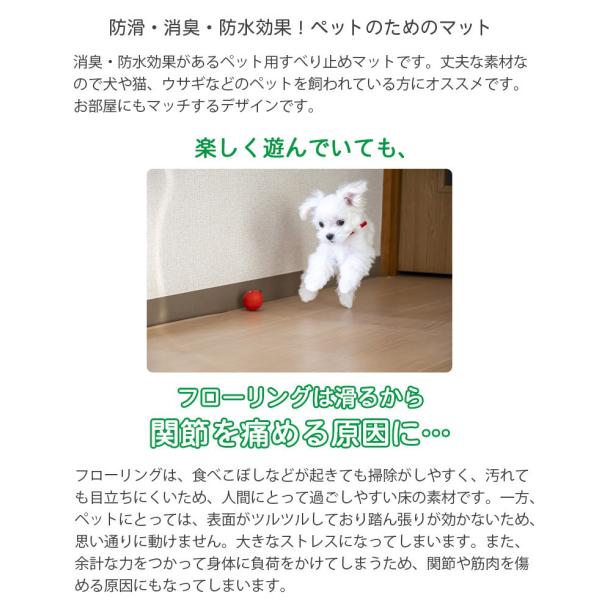 防滑・消臭・防水効果！ペットのためのマット

消臭・防水効果があるペット用すべり止めマットです。丈夫な素材なので犬や猫、ウサギなどのペットを飼われている方にオススメです。お部屋にもマッチするデザインです。

楽しく遊んでいても、

フローリングは滑るから
関節を痛める原因に…

フローリングは、食べこぼしなどが起きても掃除がしやすく、汚れても目立ちにくいため、人間にとって過ごしやすい床の素材です。一方、ペットにとっては、表面がツルツルしており踏ん張りが効かないため、思い通りに動けません。大きなストレスになってしまいます。また、余計な力をつかって身体に負荷をかけてしまうため、関節や筋肉を傷める原因にもなってしまいます。